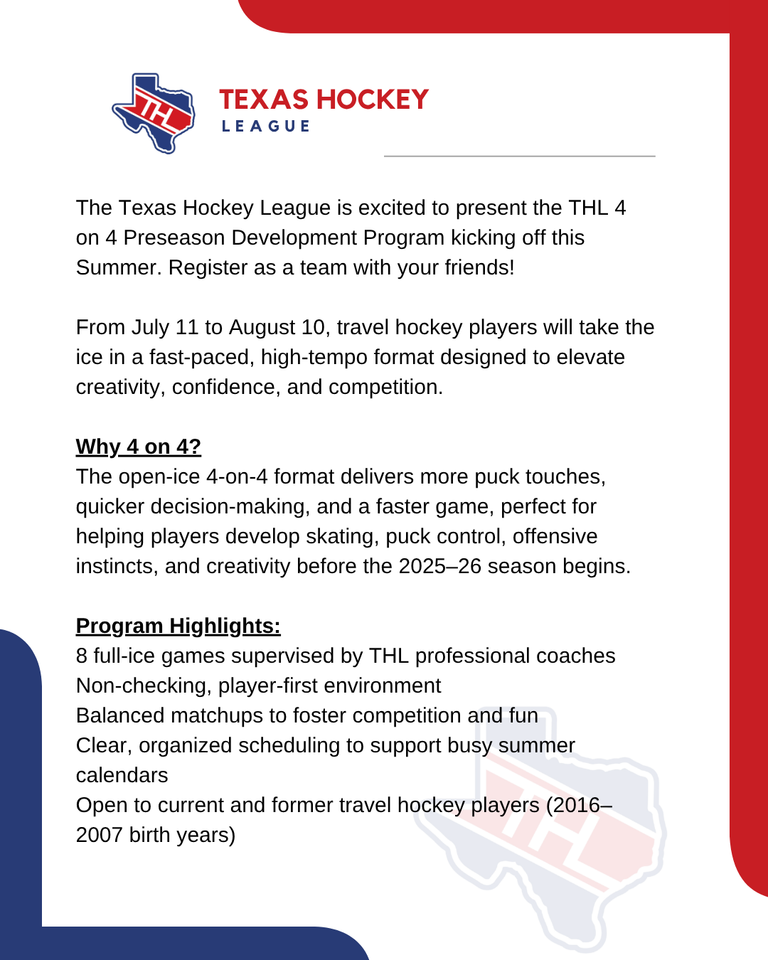 THL

TEXAS HOCKEY LEAGUE

The Texas Hockey League is excited to present the THL 4 on 4 Preseason Development Program kicking off this Summer. Register as a team with your friends!

From July 11 to August 10, travel hockey players will take the ice in a fast-paced, high-tempo format designed to elevate creativity, confidence, and competition.

Why 4 on 4?
The open-ice 4-on-4 format delivers more puck touches, quicker decision-making, and a faster game, perfect for helping players develop skating, puck control, offensive instincts, and creativity before the 2025–26 season begins.

Program Highlights:
8 full-ice games supervised by THL professional coaches
Non-checking, player-first environment
Balanced matchups to foster competition and fun
Clear, organized scheduling to support busy summer calendars
Open to current and former travel hockey players (2016–2007 birth years)

THL